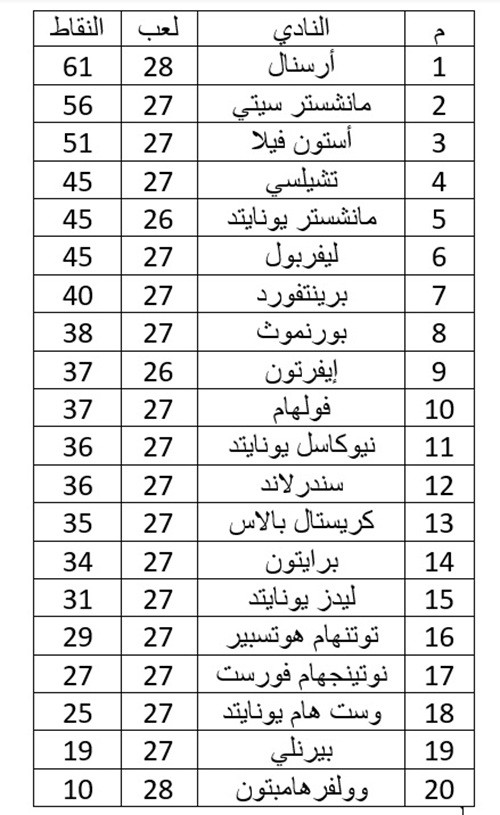 | م | النادي | لعب | النقاط |
|---|---|---|---|
| 1 | أرسنال | 28 | 61 |
| 2 | مانشستر سيتي | 27 | 56 |
| 3 | أستون فيلا | 27 | 51 |
| 4 | تشيلسي | 27 | 45 |
| 5 | مانشستر يونايتد | 26 | 45 |
| 6 | ليفربول | 27 | 45 |
| 7 | برينتفورد | 27 | 40 |
| 8 | بورنموث | 27 | 38 |
| 9 | إيفرتون | 26 | 37 |
| 10 | فولهام | 27 | 37 |
| 11 | نيوكاسل يونايتد | 27 | 36 |
| 12 | سندرلاند | 27 | 36 |
| 13 | كريستال بالاس | 27 | 35 |
| 14 | برايتون | 27 | 34 |
| 15 | ليدز يونايتد | 27 | 31 |
| 16 | توتنهام هوتسبير | 27 | 29 |
| 17 | نوتينجهام فورست | 27 | 27 |
| 18 | وست هام يونايتد | 27 | 25 |
| 19 | بيرنلي | 27 | 19 |
| 20 | وولفرهامبتون | 28 | 10 |